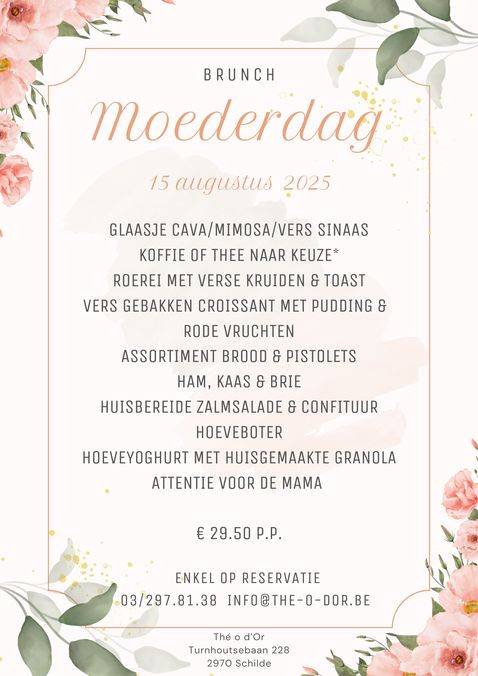 BRUNCH

Moederdag

15 augustus 2025

GLAASJE CAVA/MIMOSA/VERS SINAAS
KOFFIE OF THEE NAAR KEUZE*
ROEREI MET VERSE KRUIDEN & TOAST
VERS GEBAKKEN CROISSANT MET PUDDING & RODE VRUCHTEN
ASSORTIMENT BROOD & PISTOLETS
HAM, KAAS & BRIE
HUISBEREIDE ZALMSALADE & CONFITUUR
HOEVEBOTER
HOEVEYOGHURT MET HUISGEMAAKTE GRANOLA
ATTENTIE VOOR DE MAMA

€ 29.50 P.P.

ENKEL OP RESERVATIE
03/297.81.38 INFO@THE-O-DOR.BE

Thé o d'Or
Turnhoutsebaan 228
2970 Schilde